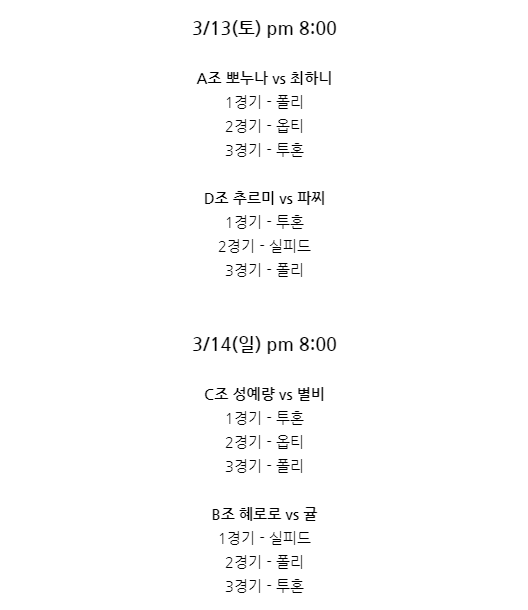 3/13(토) pm 8:00

A조 뽀누나 vs 최하니
1경기 - 폴리
2경기 - 옵티
3경기 - 투혼

D조 추르미 vs 파찌
1경기 - 투혼
2경기 - 실피드
3경기 - 폴리

3/14(일) pm 8:00

C조 성예량 vs 별비
1경기 - 투혼
2경기 - 옵티
3경기 - 폴리

B조 헤로로 vs 귤
1경기 - 실피드
2경기 - 폴리
3경기 - 투혼